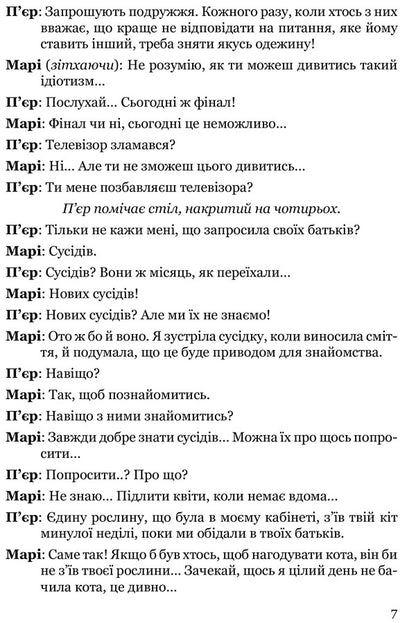 П'єр: Запрошують подружжя. Кожного разу, коли хтось з них вважає, що краще не відповідати на питання, яке йому ставить інший, треба зняти якусь одежину!

Марі (зітхаючи): Не розумію, як ти можеш дивитись такий ідіотизм...

П'єр: Послухай... Сьогодні ж фінал!

Марі: Фінал чи ні, сьогодні це неможливо...

П'єр: Телевізор зламався?

Марі: Ні... Але ти не зможеш цього дивитись...

П'єр: Ти мене позбавляєш телевізора?

П'єр помічає стіл, накритий на чотирьох.

П'єр: Тільки не кажи мені, що запросила своїх батьків?

Марі: Сусідів.

П'єр: Сусідів? Вони ж місяць, як переїхали...

Марі: Нових сусідів!

П'єр: Нових сусідів? Але ми їх не знаємо!

Марі: Ото ж бо й воно. Я зустріла сусідку, коли виносила сміття, й подумала, що це буде приводом для знайомства.

П'єр: Навіщо?

Марі: Так, щоб познайомитись.

П'єр: Навіщо з ними знайомитись?

Марі: Завжди добре знати сусідів... Можна їх про щось попросити...

П'єр: Попросити..? Про що?

Марі: Не знаю... Підлити квіти, коли немає вдома...

П'єр: Єдину рослину, що була в моєму кабінеті, з'їв твій кіт минулої неділі, поки ми обідали в твоїх батьків.

Марі: Саме так! Якщо б був хтось, щоб нагодувати кота, він би не з'їв твоєї рослини... Зачекай, щось я цілий день не бачила кота, це дивно...

7